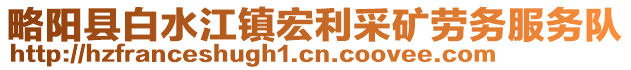 略阳县白水江镇宏利采矿劳务服务队
http://hzfranceshugh1.cn.coovee.com